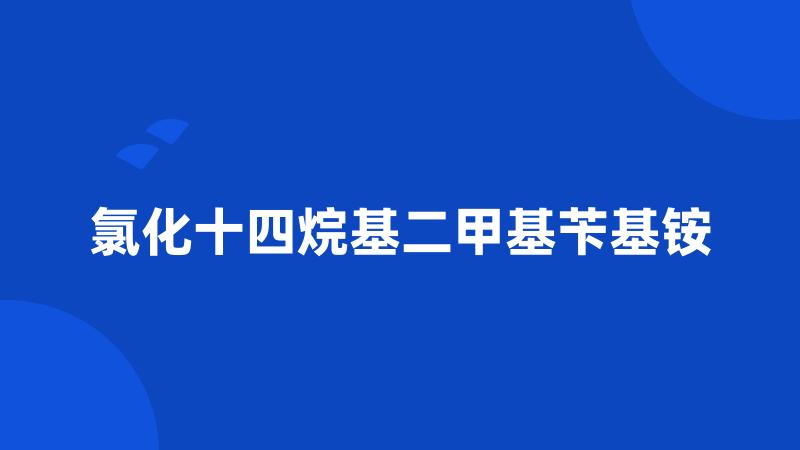 氯化十四烷基二甲基苄基铵